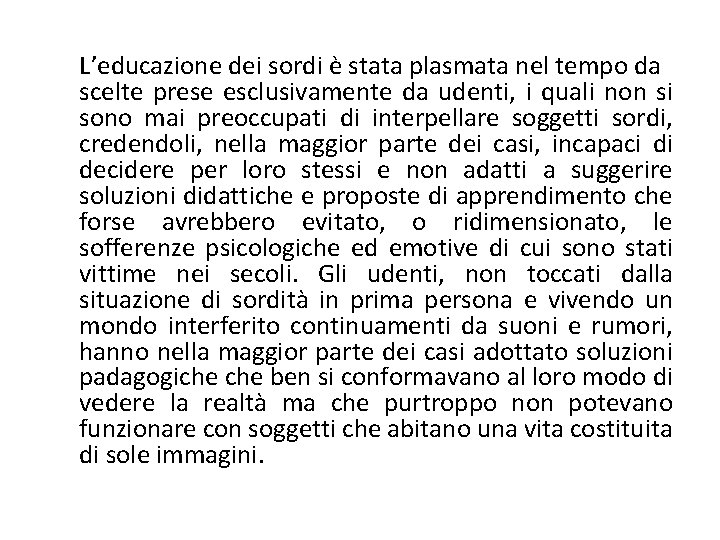 L’educazione dei sordi è stata plasmata nel tempo da scelte prese esclusivamente da udenti, i quali non si sono mai preoccupati di interpellare soggetti sordi, credendoli, nella maggior parte dei casi, incapaci di decidere per loro stessi e non adatti a suggerire soluzioni didattiche e proposte di apprendimento che forse avrebbero evitato, o ridimensionato, le sofferenze psicologiche ed emotive di cui sono stati vittime nei secoli. Gli udenti, non toccati dalla situazione di sordità in prima persona e vivendo un mondo interferito continuamenti da suoni e rumori, hanno nella maggior parte dei casi adottato soluzioni padagogiche che ben si conformavano al loro modo di vedere la realtà ma che purtroppo non potevano funzionare con soggetti che abitano una vita costituita di sole immagini.